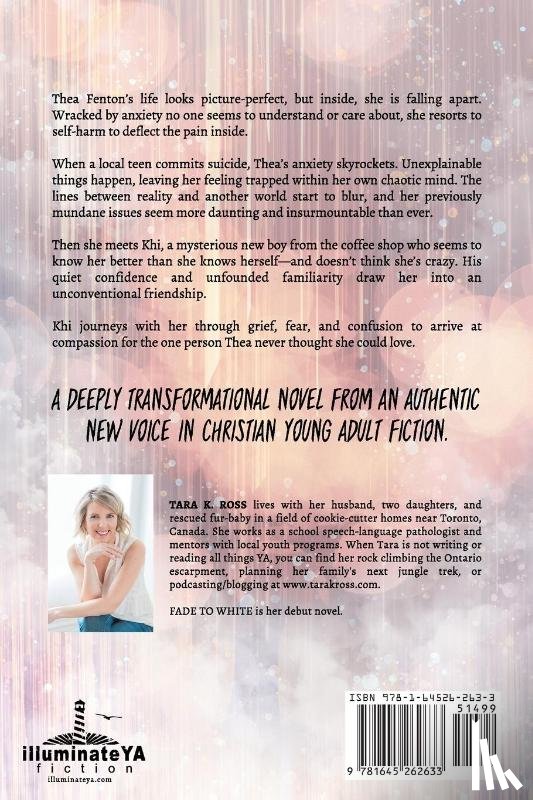 Thea Fenton's life looks picture-perfect, but inside, she is falling apart. Wracked by anxiety no one seems to understand or care about, she resorts to self-harm to deflect the pain inside.

When a local teen commits suicide, Thea's anxiety skyrockets. Unexplainable things happen, leaving her feeling trapped within her own chaotic mind. The lines between reality and another world start to blur, and her previously mundane issues seem more daunting and insurmountable than ever.

Then she meets Khi, a mysterious new boy from the coffee shop who seems to know her better than she knows herself—and doesn't think she's crazy. His quiet confidence and unfounded familiarity draw her into an unconventional friendship.

Khi journeys with her through grief, fear, and confusion to arrive at compassion for the one person Thea never thought she could love.

A DEEPLY TRANSFORMATIONAL NOVEL FROM AN AUTHENTIC NEW VOICE IN CHRISTIAN YOUNG ADULT FICTION.

TARA K. ROSS lives with her husband, two daughters, and rescued fur-baby in a field of cookie-cutter homes near Toronto, Canada. She works as a school speech-language pathologist and mentors with local youth programs. When Tara is not writing or reading all things YA, you can find her rock climbing the Ontario escarpment, planning her family's next jungle trek, or podcasting/blogging at www.tarakross.com.

FADE TO WHITE is her debut novel.

illuminateYA fiction
illuminateya.com

ISBN 978-1-64526-263-3
51499
9 781645 262633